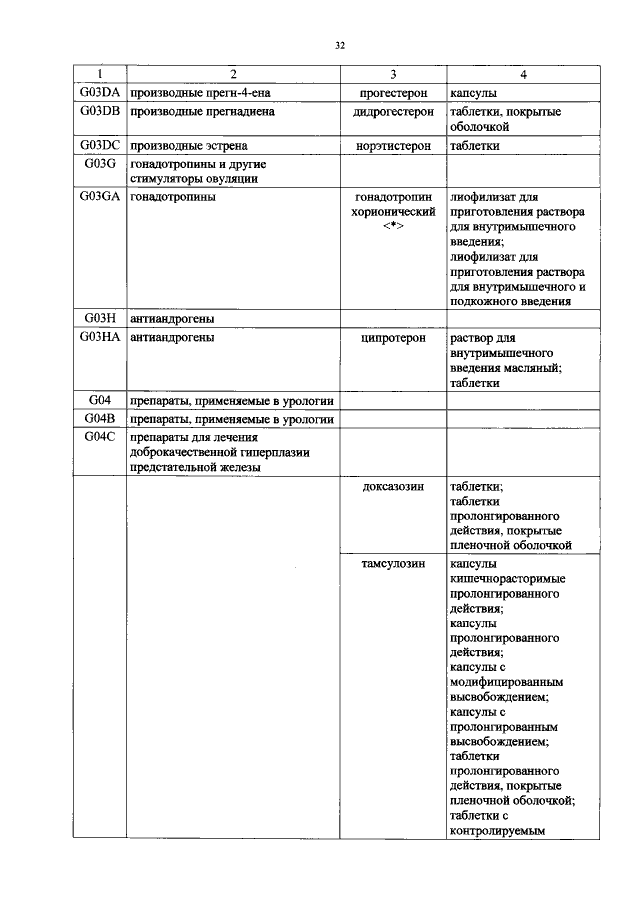 32

| 1 | 2 | 3 | 4 |
|---|---|---|---|
| G03DA | производные прегн-4-ена | прогестерон | капсулы |
| G03DB | производные прегнадиена | дидрогестерон | таблетки, покрытые оболочкой |
| G03DC | производные эстрена | норэтистерон | таблетки |
| G03G | гонадотропины и другие стимуляторы овуляции | | |
| G03GA | гонадотропины | гонадотропин хорионический <*> | лиофилизат для приготовления раствора для внутримышечного введения; лиофилизат для приготовления раствора для внутримышечного и подкожного введения |
| G03H | антиандрогены | | |
| G03HA | антиандрогены | ципротерон | раствор для внутримышечного введения масляный; таблетки |
| G04 | препараты, применяемые в урологии | | |
| G04B | препараты, применяемые в урологии | | |
| G04C | препараты для лечения доброкачественной гиперплазии предстательной железы | | |
| | | доксазозин | таблетки; таблетки пролонгированного действия, покрытые пленочной оболочкой |
| | | тамсулозин | капсулы кишечнорастворимые пролонгированного действия; капсулы пролонгированного действия; капсулы с модифицированным высвобождением; капсулы с пролонгированным высвобождением; таблетки пролонгированного действия, покрытые пленочной оболочкой; таблетки с контролируемым |